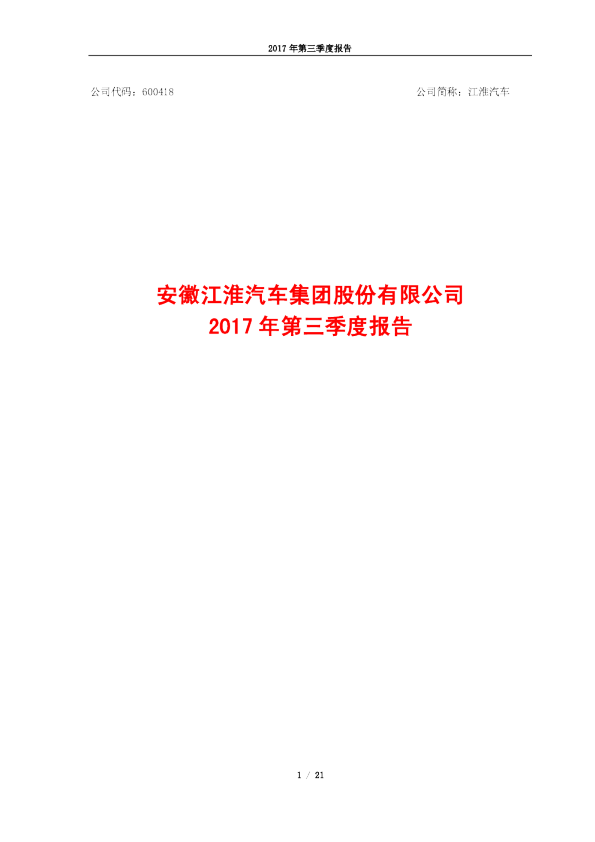 2017 年第三季度报告

公司代码：600418

公司简称：江淮汽车

安徽江淮汽车集团股份有限公司
2017 年第三季度报告

1 / 21